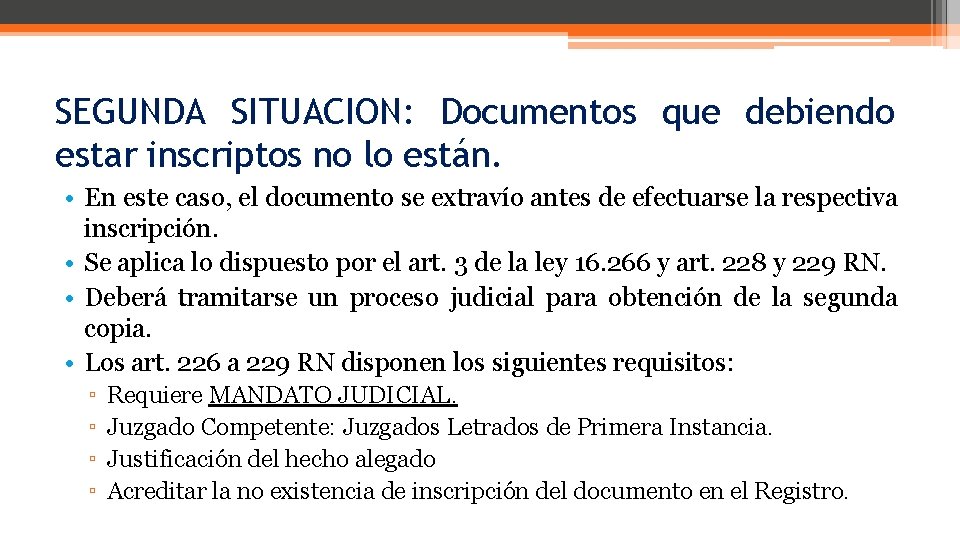 SEGUNDA SITUACION: Documentos que debiendo estar inscriptos no lo están.

• En este caso, el documento se extravío antes de efectuarse la respectiva inscripción.
• Se aplica lo dispuesto por el art. 3 de la ley 16.266 y art. 228 y 229 RN.
• Deberá tramitarse un proceso judicial para obtención de la segunda copia.
• Los art. 226 a 229 RN disponen los siguientes requisitos:
▫ Requiere MANDATO JUDICIAL.
▫ Juzgado Competente: Juzgados Letrados de Primera Instancia.
▫ Justificación del hecho alegado
▫ Acreditar la no existencia de inscripción del documento en el Registro.